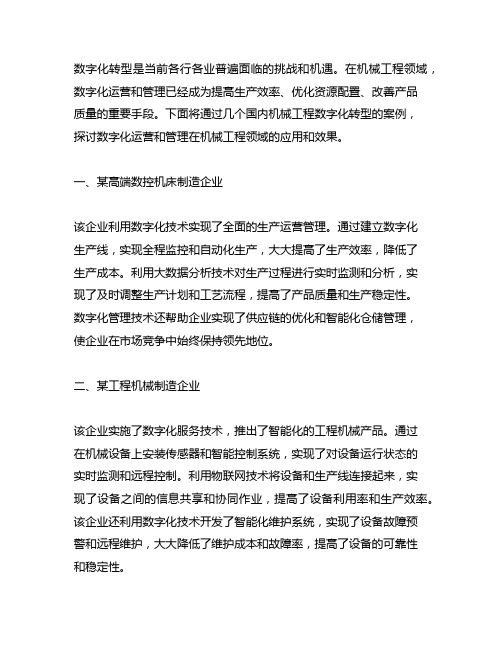 数字化转型是当前各行各业普遍面临的挑战和机遇。在机械工程领域，数字化运营和管理已经成为提高生产效率、优化资源配置、改善产品质量的重要手段。下面将通过几个国内机械工程数字化转型的案例，探讨数字化运营和管理在机械工程领域的应用和效果。

一、某高端数控机床制造企业

该企业利用数字化技术实现了全面的生产运营管理。通过建立数字化生产线，实现全程监控和自动化生产，大大提高了生产效率，降低了生产成本。利用大数据分析技术对生产过程进行实时监测和分析，实现了及时调整生产计划和工艺流程，提高了产品质量和生产稳定性。数字化管理技术还帮助企业实现了供应链的优化和智能化仓储管理，使企业在市场竞争中始终保持领先地位。

二、某工程机械制造企业

该企业实施了数字化服务技术，推出了智能化的工程机械产品。通过在机械设备上安装传感器和智能控制系统，实现了对设备运行状态的实时监测和远程控制。利用物联网技术将设备和生产线连接起来，实现了设备之间的信息共享和协同作业，提高了设备利用率和生产效率。该企业还利用数字化技术开发了智能化维护系统，实现了设备故障预警和远程维护，大大降低了维护成本和故障率，提高了设备的可靠性和稳定性。